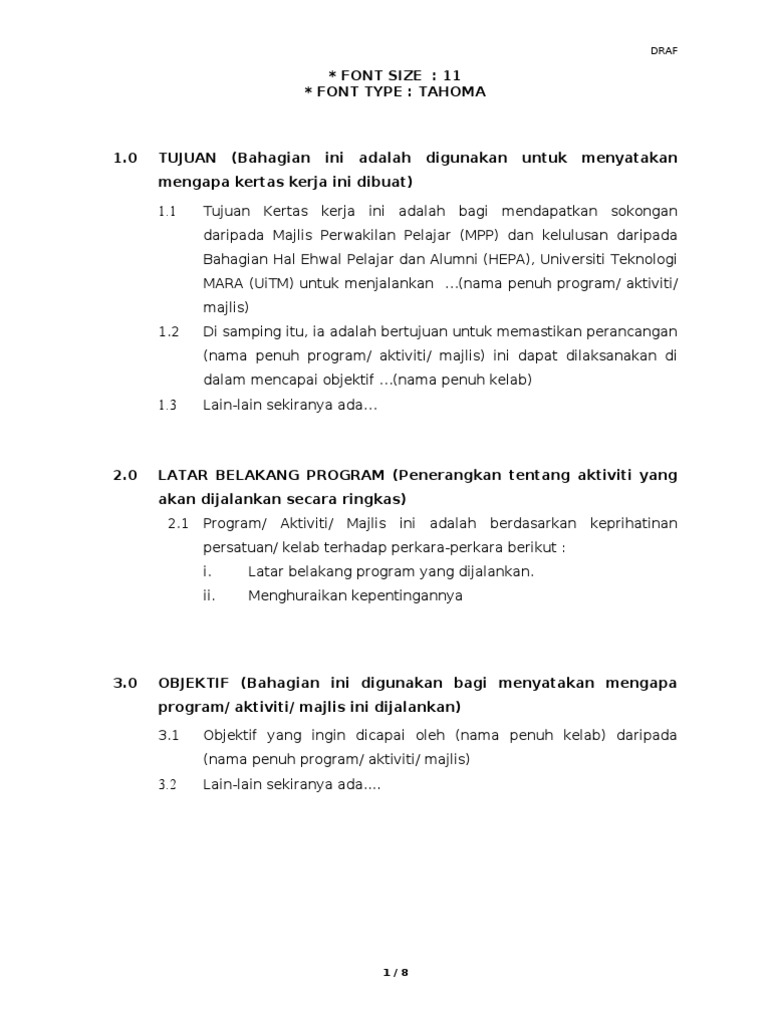 DRAF

* FONT SIZE : 11
* FONT TYPE : TAHOMA

1.0 TUJUAN (Bahagian ini adalah digunakan untuk menyatakan mengapa kertas kerja ini dibuat)

1.1 Tujuan Kertas kerja ini adalah bagi mendapatkan sokongan daripada Majlis Perwakilan Pelajar (MPP) dan kelulusan daripada Bahagian Hal Ehwal Pelajar dan Alumni (HEPA), Universiti Teknologi MARA (UiTM) untuk menjalankan …(nama penuh program/ aktiviti/ majlis)

1.2 Di samping itu, ia adalah bertujuan untuk memastikan perancangan (nama penuh program/ aktiviti/ majlis) ini dapat dilaksanakan di dalam mencapai objektif …(nama penuh kelab)

1.3 Lain-lain sekiranya ada…

2.0 LATAR BELAKANG PROGRAM (Penerangkan tentang aktiviti yang akan dijalankan secara ringkas)

2.1 Program/ Aktiviti/ Majlis ini adalah berdasarkan keprihatinan persatuan/ kelab terhadap perkara-perkara berikut :

i. Latar belakang program yang dijalankan.

ii. Menghuraikan kepentingannya

3.0 OBJEKTIF (Bahagian ini digunakan bagi menyatakan mengapa program/ aktiviti/ majlis ini dijalankan)

3.1 Objektif yang ingin dicapai oleh (nama penuh kelab) daripada (nama penuh program/ aktiviti/ majlis)

3.2 Lain-lain sekiranya ada….

1 / 8